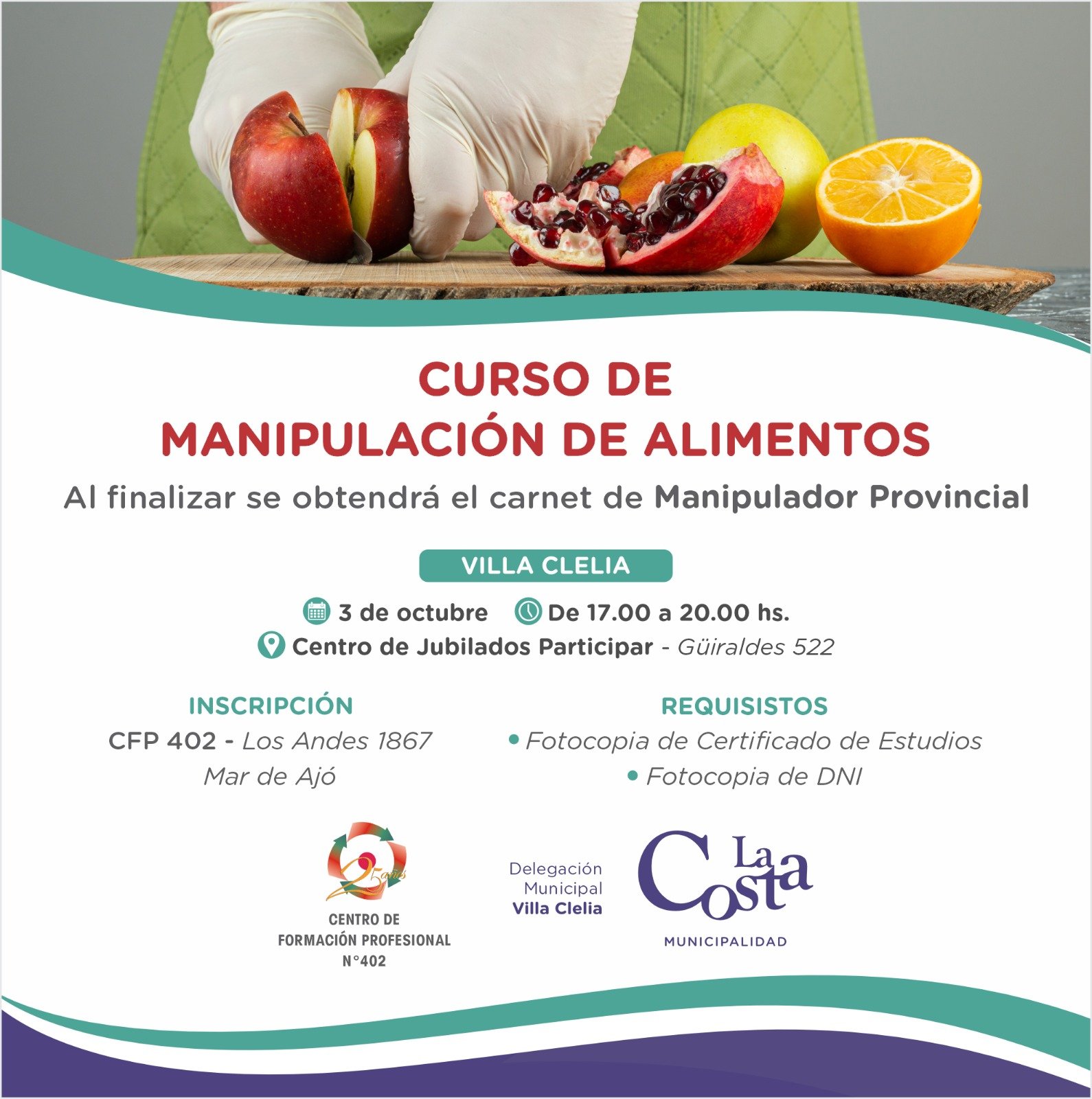 CURSO DE
MANIPULACIÓN DE ALIMENTOS

Al finalizar se obtendrá el carnet de Manipulador Provincial

VILLA CLELIA

3 de octubre De 17.00 a 20.00 hs.

Centro de Jubilados Participar - Güiraldes 522

INSCRIPCIÓN
CFP 402 - Los Andes 1867
Mar de Ajó

REQUISISTOS
• Fotocopia de Certificado de Estudios
• Fotocopia de DNI

25 años
CENTRO DE
FORMACIÓN PROFESIONAL
N°402

Delegación
Municipal
Villa Clelia

La Costa
MUNICIPALIDAD